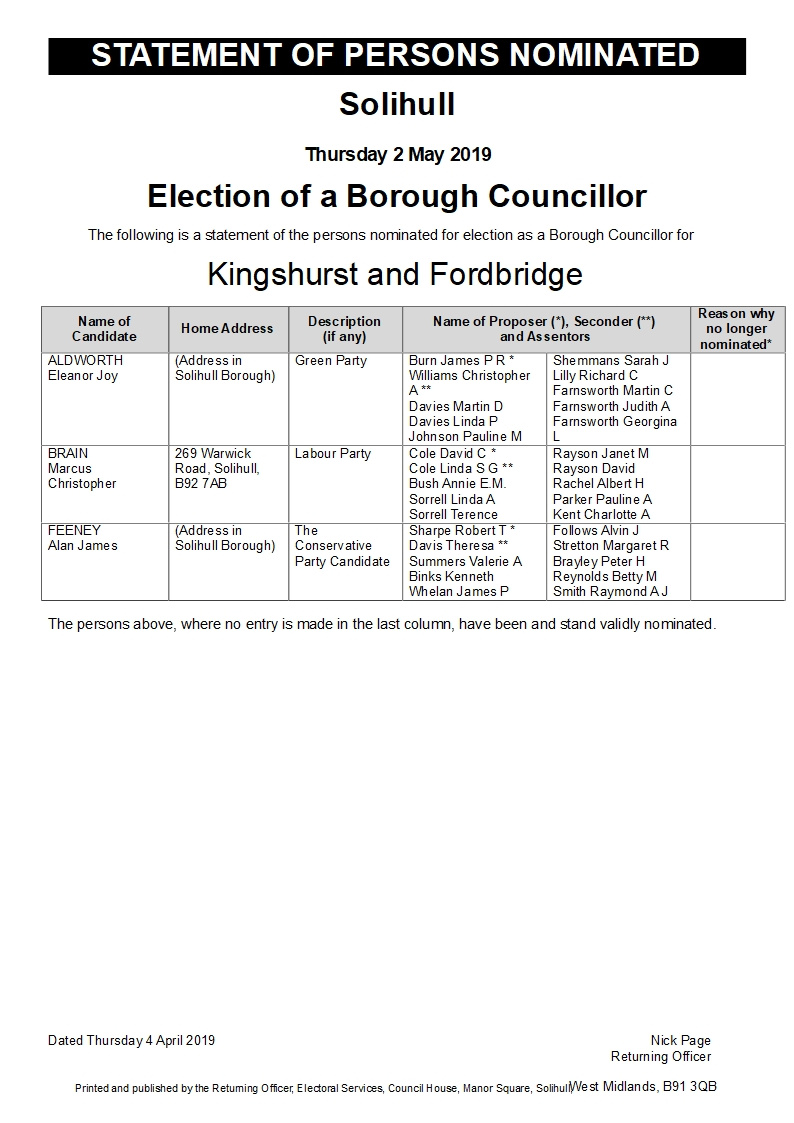 STATEMENT OF PERSONS NOMINATED

Solihull

Thursday 2 May 2019

Election of a Borough Councillor

The following is a statement of the persons nominated for election as a Borough Councillor for

Kingshurst and Fordbridge

| Name of Candidate | Home Address | Description (if any) | Name of Proposer (*), Seconder (**) and Assentors | | Reason why no longer nominated* |
|---|---|---|---|---|---|
| ALDWORTH Eleanor Joy | (Address in Solihull Borough) | Green Party | Burn James P R * Williams Christopher A ** Davies Martin D Davies Linda P Johnson Pauline M | Shemmans Sarah J Lilly Richard C Farnsworth Martin C Farnsworth Judith A Farnsworth Georgina L | |
| BRAIN Marcus Christopher | 269 Warwick Road, Solihull, B92 7AB | Labour Party | Cole David C * Cole Linda S G ** Bush Annie E.M. Sorrell Linda A Sorrell Terence | Rayson Janet M Rayson David Rachel Albert H Parker Pauline A Kent Charlotte A | |
| FEENEY Alan James | (Address in Solihull Borough) | The Conservative Party Candidate | Sharpe Robert T * Davis Theresa ** Summers Valerie A Binks Kenneth Whelan James P | Follows Alvin J Stretton Margaret R Brayley Peter H Reynolds Betty M Smith Raymond A J | |

The persons above, where no entry is made in the last column, have been and stand validly nominated.

Dated Thursday 4 April 2019

Nick Page
Returning Officer

Printed and published by the Returning Officer, Electoral Services, Council House, Manor Square, Solihull, West Midlands, B91 3QB